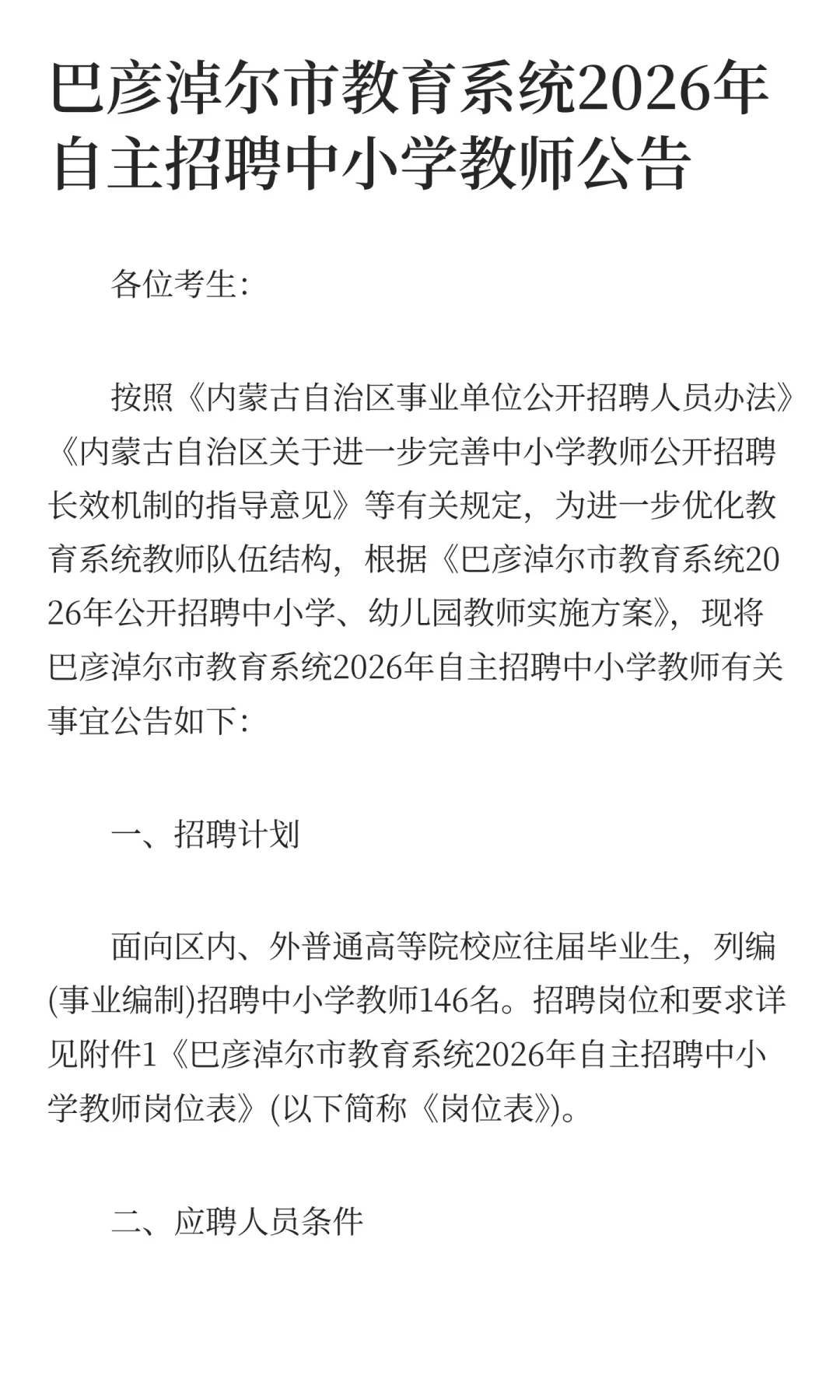 巴彦淖尔市教育系统2026年自主招聘中小学教师公告

各位考生:

按照《内蒙古自治区事业单位公开招聘人员办法》《内蒙古自治区关于进一步完善中小学教师公开招聘长效机制的指导意见》等有关规定，为进一步优化教育系统教师队伍结构，根据《巴彦淖尔市教育系统2026年公开招聘中小学、幼儿园教师实施方案》，现将巴彦淖尔市教育系统2026年自主招聘中小学教师有关事宜公告如下:

一、招聘计划

面向区内、外普通高等院校应往届毕业生，列编(事业编制)招聘中小学教师146名。招聘岗位和要求详见附件1《巴彦淖尔市教育系统2026年自主招聘中小学教师岗位表》(以下简称《岗位表》)。

二、应聘人员条件